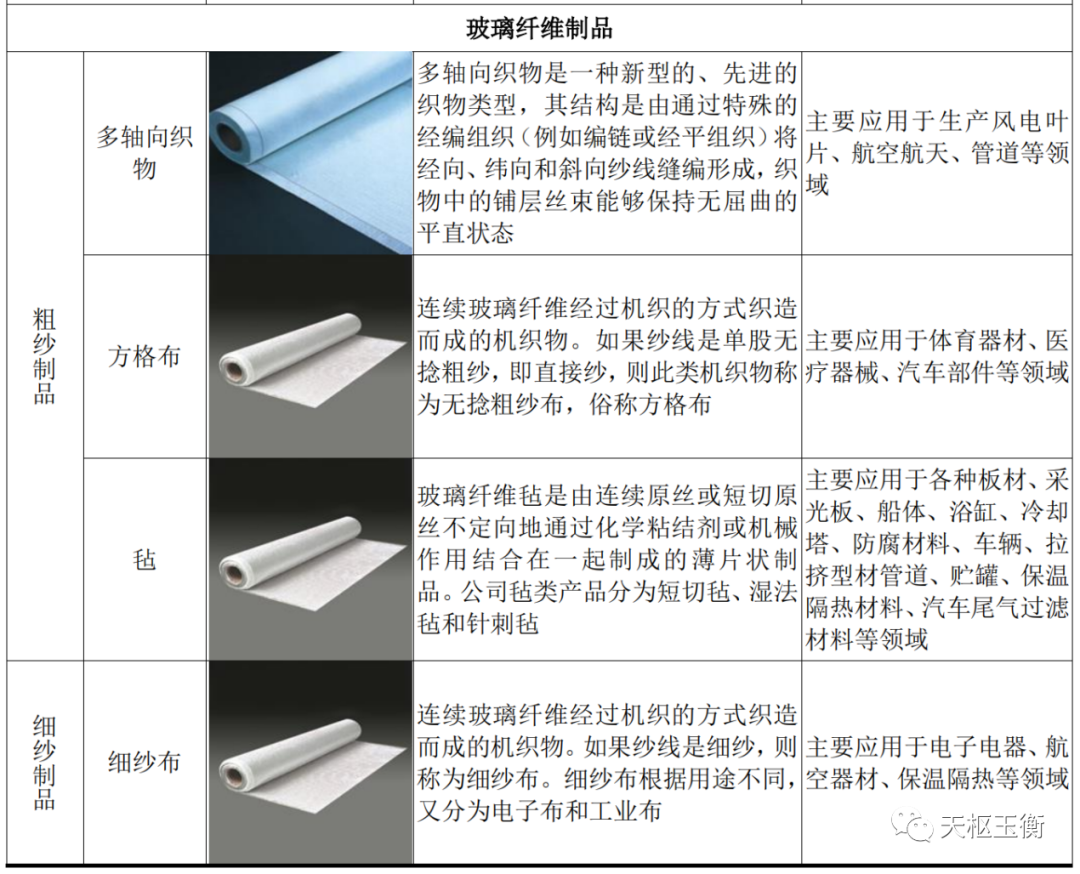 | 玻璃纤维制品 | | | | |
|---|---|---|---|---|
| 粗纱制品 | 多轴向织物 | | 多轴向织物是一种新型的、先进的织物类型，其结构是由通过特殊的经编组织（例如编链或经平组织）将经向、纬向和斜向纱线缝编形成，织物中的铺层丝束能够保持无屈曲的平直状态 | 主要应用于生产风电叶片、航空航天、管道等领域 |
| | 方格布 | | 连续玻璃纤维经过机织的方式织造而成的机织物。如果纱线是单股无捻粗纱，即直接纱，则此类机织物称为无捻粗纱布，俗称方格布 | 主要应用于体育器材、医疗器械、汽车部件等领域 |
| | 毡 | | 玻璃纤维毡是由连续原丝或短切原丝不定向地通过化学粘结剂或机械作用结合在一起制成的薄片状制品。公司毡类产品分为短切毡、湿法毡和针刺毡 | 主要应用于各种板材、采光板、船体、浴缸、冷却塔、防腐材料、车辆、拉挤型材管道、贮罐、保温隔热材料、汽车尾气过滤材料等领域 |
| 细纱制品 | 细纱布 | | 连续玻璃纤维经过机织的方式织造而成的机织物。如果纱线是细纱，则称为细纱布。细纱布根据用途不同，又分为电子布和工业布 | 主要应用于电子电器、航空器材、保温隔热等领域 |

天枢玉衡